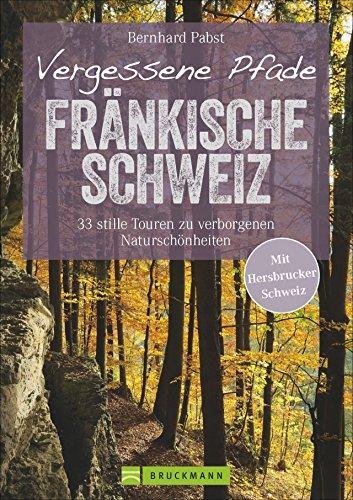 Bernhard Pabst

Vergessene Pfade

FRÄNKISCHE SCHWEIZ

33 stille Touren zu verborgenen Naturschönheiten

Mit Hersbrucker Schweiz

BRUCKMANN